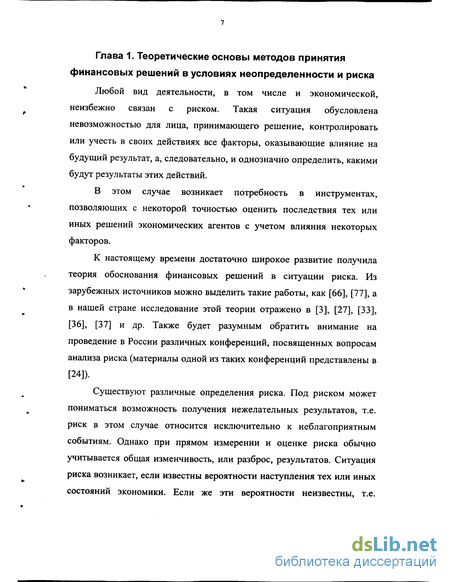 7

Глава 1. Теоретические основы методов принятия финансовых решений в условиях неопределенности и риска

Любой вид деятельности, в том числе и экономической, неизбежно связан с риском. Такая ситуация обусловлена невозможностью для лица, принимающего решение, контролировать или учесть в своих действиях все факторы, оказывающие влияние на будущий результат, а, следовательно, и однозначно определить, какими будут результаты этих действий.

В этом случае возникает потребность в инструментах, позволяющих с некоторой точностью оценить последствия тех или иных решений экономических агентов с учетом влияния некоторых факторов.

К настоящему времени достаточно широкое развитие получила теория обоснования финансовых решений в ситуации риска. Из зарубежных источников можно выделить такие работы, как [66], [77], а в нашей стране исследование этой теории отражено в [3], [27], [33], [36], [37] и др. Также будет разумным обратить внимание на проведение в России различных конференций, посвященных вопросам анализа риска (материалы одной из таких конференций представлены в [24]).

Существуют различные определения риска. Под риском может пониматься возможность получения нежелательных результатов, т.е. риск в этом случае относится исключительно к неблагоприятным событиям. Однако при прямом измерении и оценке риска обычно учитывается общая изменчивость, или разброс, результатов. Ситуация риска возникает, если известны вероятности наступления тех или иных состояний экономики. Если же эти вероятности неизвестны, т.е.

dsLib.net
библиотека диссертаций